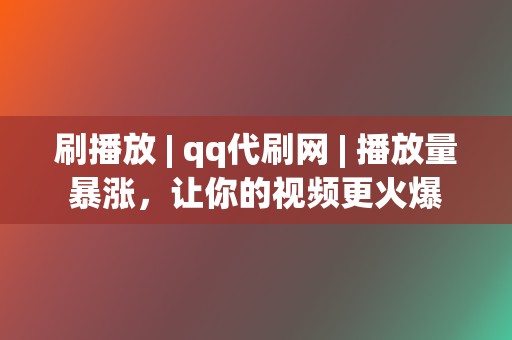 刷播放 | qq代刷网 | 播放量暴涨，让你的视频更火爆